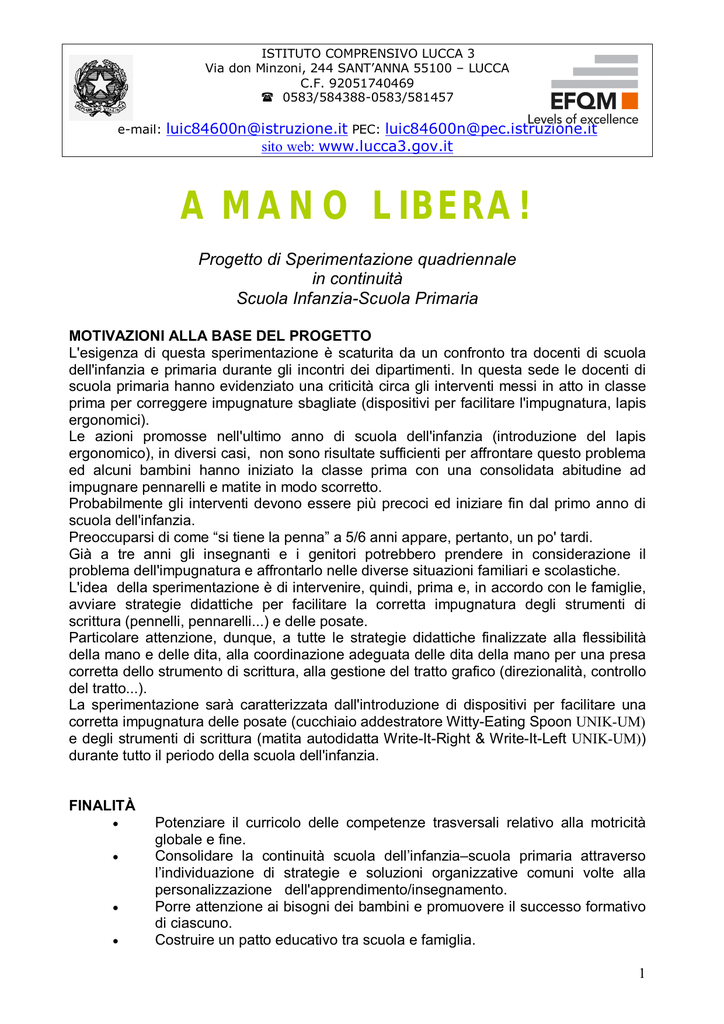 ISTITUTO COMPRENSIVO LUCCA 3
Via don Minzoni, 244 SANT'ANNA 55100 – LUCCA
C.F. 92051740469
☎ 0583/584388-0583/581457
e-mail: luic84600n@istruzione.it PEC: luic84600n@pec.istruzione.it
sito web: www.lucca3.gov.it

EFQM
Levels of excellence

A MANO LIBERA!

Progetto di Sperimentazione quadriennale
in continuità
Scuola Infanzia-Scuola Primaria

MOTIVAZIONI ALLA BASE DEL PROGETTO
L'esigenza di questa sperimentazione è scaturita da un confronto tra docenti di scuola dell'infanzia e primaria durante gli incontri dei dipartimenti. In questa sede le docenti di scuola primaria hanno evidenziato una criticità circa gli interventi messi in atto in classe prima per correggere impugnature sbagliate (dispositivi per facilitare l'impugnatura, lapis ergonomici).
Le azioni promosse nell'ultimo anno di scuola dell'infanzia (introduzione del lapis ergonomico), in diversi casi, non sono risultate sufficienti per affrontare questo problema ed alcuni bambini hanno iniziato la classe prima con una consolidata abitudine ad impugnare pennarelli e matite in modo scorretto.
Probabilmente gli interventi devono essere più precoci ed iniziare fin dal primo anno di scuola dell'infanzia.
Preoccuparsi di come "si tiene la penna" a 5/6 anni appare, pertanto, un po' tardi.
Già a tre anni gli insegnanti e i genitori potrebbero prendere in considerazione il problema dell'impugnatura e affrontarlo nelle diverse situazioni familiari e scolastiche.
L'idea della sperimentazione è di intervenire, quindi, prima e, in accordo con le famiglie, avviare strategie didattiche per facilitare la corretta impugnatura degli strumenti di scrittura (pennelli, pennarelli...) e delle posate.
Particolare attenzione, dunque, a tutte le strategie didattiche finalizzate alla flessibilità della mano e delle dita, alla coordinazione adeguata delle dita della mano per una presa corretta dello strumento di scrittura, alla gestione del tratto grafico (direzionalità, controllo del tratto...).
La sperimentazione sarà caratterizzata dall'introduzione di dispositivi per facilitare una corretta impugnatura delle posate (cucchiaio addestratore Witty-Eating Spoon UNIK-UM) e degli strumenti di scrittura (matita autodidatta Write-It-Right & Write-It-Left UNIK-UM)) durante tutto il periodo della scuola dell'infanzia.

FINALITÀ
• Potenziare il curricolo delle competenze trasversali relativo alla motricità globale e fine.
• Consolidare la continuità scuola dell'infanzia–scuola primaria attraverso l'individuazione di strategie e soluzioni organizzative comuni volte alla personalizzazione dell'apprendimento/insegnamento.
• Porre attenzione ai bisogni dei bambini e promuovere il successo formativo di ciascuno.
• Costruire un patto educativo tra scuola e famiglia.

1